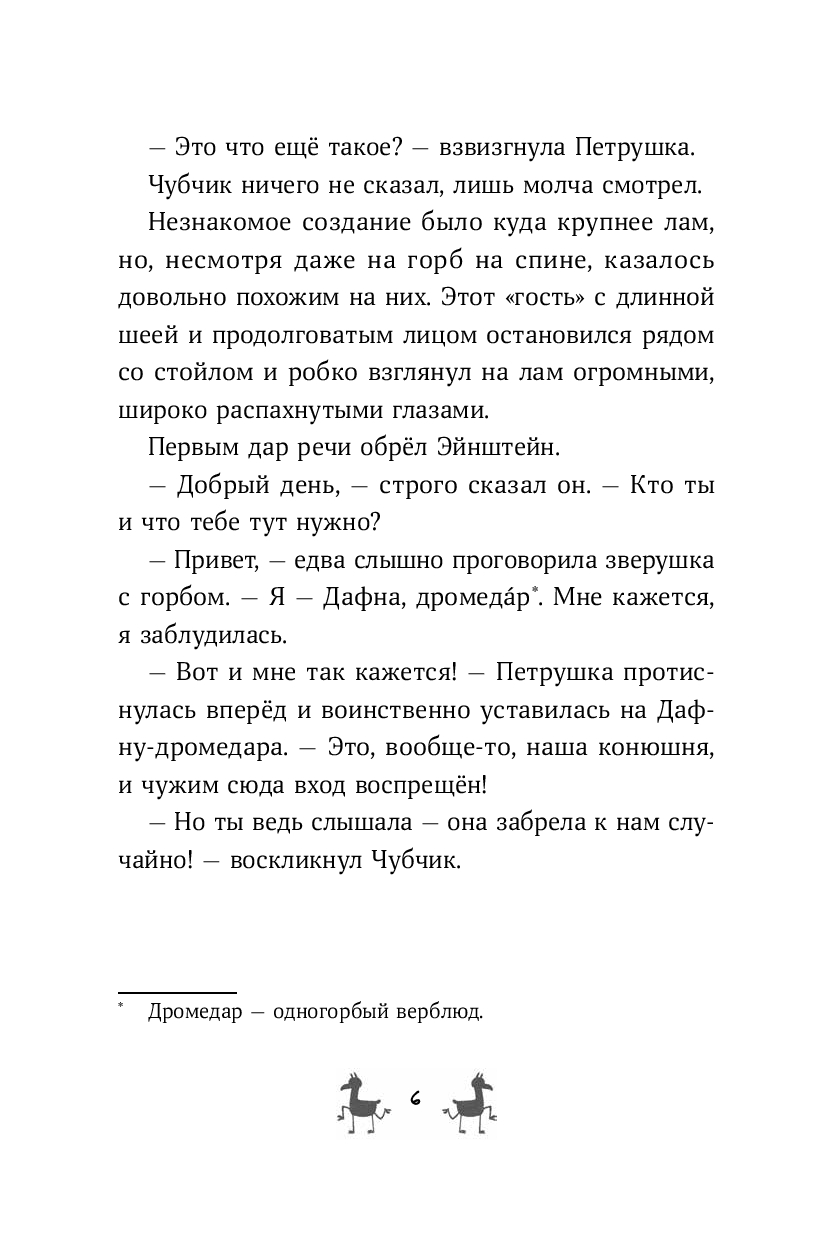 — Это что ещё такое? — взвизгнула Петрушка.

Чубчик ничего не сказал, лишь молча смотрел.

Незнакомое создание было куда крупнее лам, но, несмотря даже на горб на спине, казалось довольно похожим на них. Этот «гость» с длинной шеей и продолговатым лицом остановился рядом со стойлом и робко взглянул на лам огромными, широко распахнутыми глазами.

Первым дар речи обрёл Эйнштейн.

— Добрый день, — строго сказал он. — Кто ты и что тебе тут нужно?

— Привет, — едва слышно проговорила зверушка с горбом. — Я — Дафна, дромеда́р*. Мне кажется, я заблудилась.

— Вот и мне так кажется! — Петрушка протиснулась вперёд и воинственно уставилась на Дафну-дромедара. — Это, вообще-то, наша конюшня, и чужим сюда вход воспрещён!

— Но ты ведь слышала — она забрела к нам случайно! — воскликнул Чубчик.

* Дромедар — одногорбый верблюд.

6